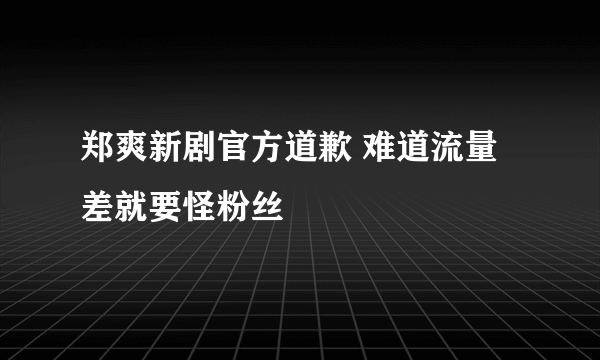 郑爽新剧官方道歉 难道流量差就要怪粉丝